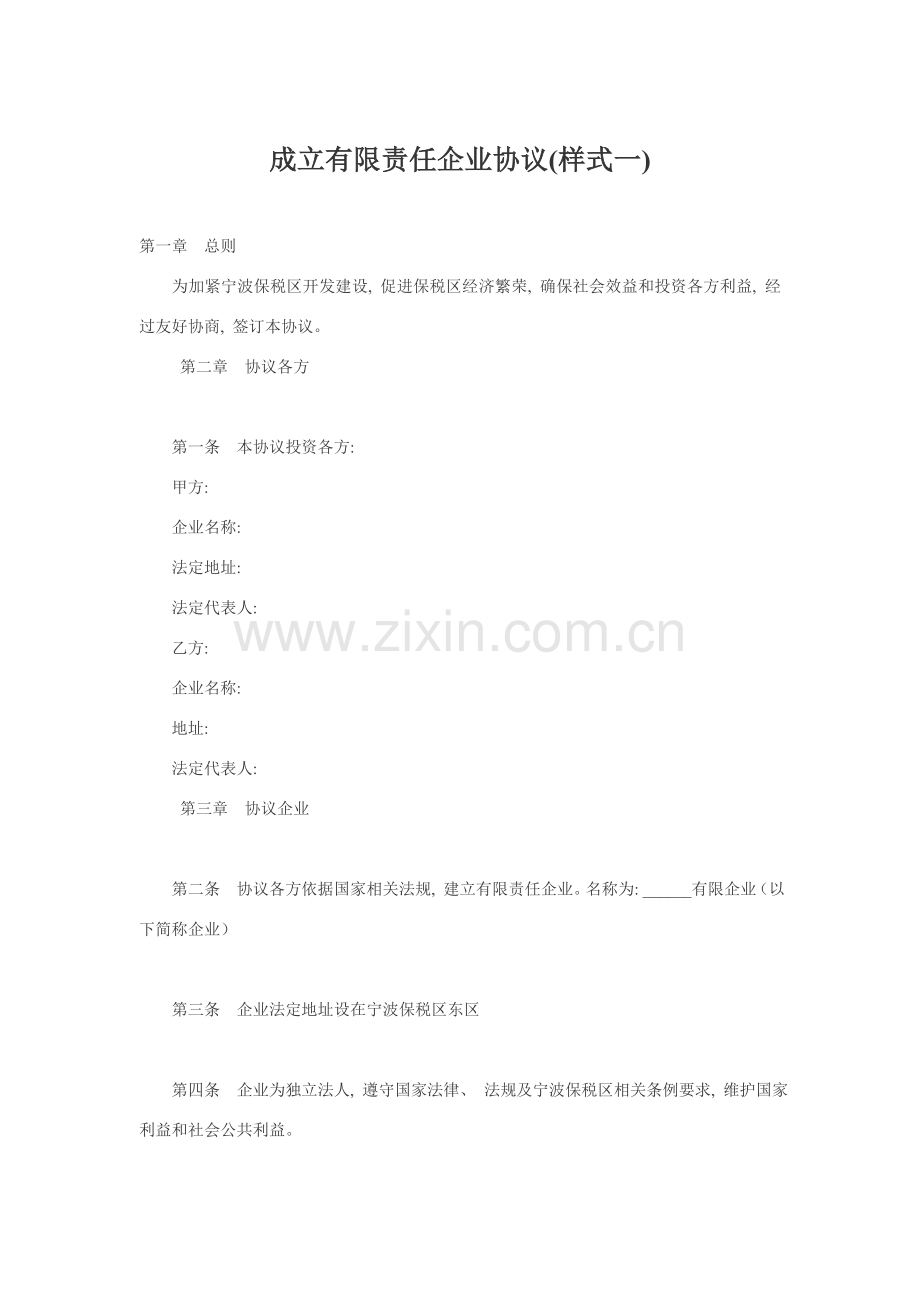 成立有限责任企业协议(样式一)

第一章　总则

为加紧宁波保税区开发建设, 促进保税区经济繁荣, 确保社会效益和投资各方利益, 经过友好协商, 签订本协议。

第二章　协议各方

第一条　本协议投资各方:

甲方:

企业名称:

法定地址:

法定代表人:

www.zixin.com.cn

乙方:

企业名称:

地址:

法定代表人:

第三章　协议企业

第二条　协议各方依据国家相关法规, 建立有限责任企业。名称为: ______有限企业（以下简称企业）

第三条　企业法定地址设在宁波保税区东区

第四条　企业为独立法人, 遵守国家法律、 法规及宁波保税区相关条例要求, 维护国家利益和社会公共利益。